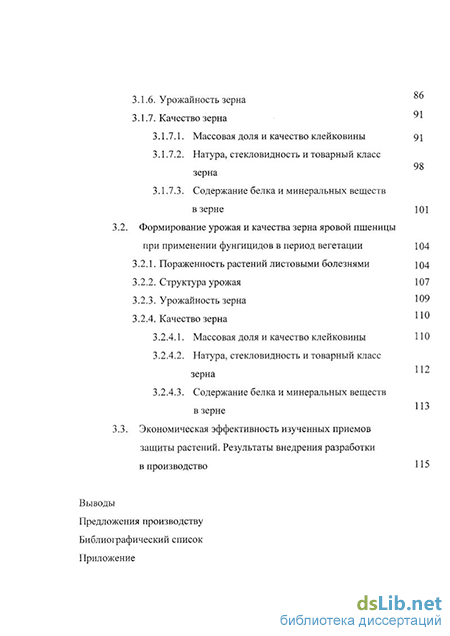 3.1.6. Урожайность зерна 86

3.1.7. Качество зерна 91

3.1.7.1. Массовая доля и качество клейковины 91

3.1.7.2. Натура, стекловидность и товарный класс зерна 98

3.1.7.3. Содержание белка и минеральных веществ в зерне 101

3.2. Формирование урожая и качества зерна яровой пшеницы при применении фунгицидов в период вегетации 104

3.2.1. Пораженность растений листовыми болезнями 104

3.2.2. Структура урожая 107

3.2.3. Урожайность зерна 109

3.2.4. Качество зерна 110

3.2.4.1. Массовая доля и качество клейковины 110

3.2.4.2. Натура, стекловидность и товарный класс зерна 112

3.2.4.3. Содержание белка и минеральных веществ в зерне 113

3.3. Экономическая эффективность изученных приемов защиты растений. Результаты внедрения разработки в производство 115

Выводы

Предложения производству

Библиографический список

Приложение

dsLib.net
библиотека диссертаций